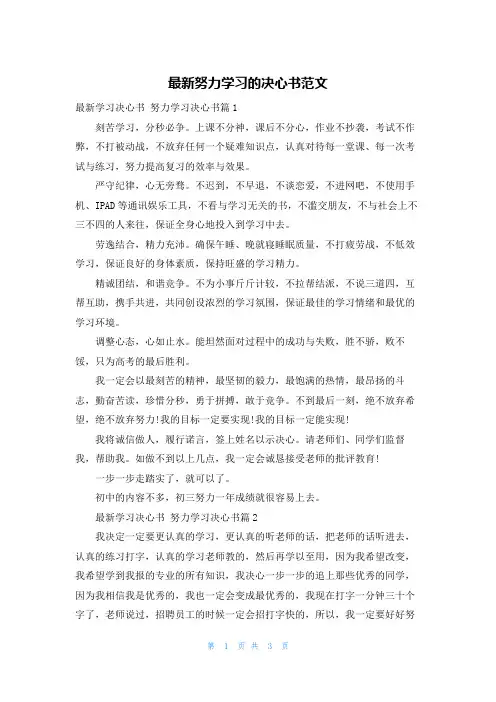 最新努力学习的决心书范文

最新学习决心书 努力学习决心书篇1

刻苦学习，分秒必争。上课不分神，课后不分心，作业不抄袭，考试不作弊，不打被动战，不放弃任何一个疑难知识点，认真对待每一堂课、每一次考试与练习，努力提高复习的效率与效果。

严守纪律，心无旁骛。不迟到，不早退，不谈恋爱，不进网吧，不使用手机、IPAD等通讯娱乐工具，不看与学习无关的书，不滥交朋友，不与社会上不三不四的人来往，保证全身心地投入到学习中去。

劳逸结合，精力充沛。确保午睡、晚就寝睡眠质量，不打疲劳战，不低效学习，保证良好的身体素质，保持旺盛的学习精力。

精诚团结，和谐竞争。不为小事斤斤计较，不拉帮结派，不说三道四，互帮互助，携手共进，共同创设浓烈的学习氛围，保证最佳的学习情绪和最优的学习环境。

调整心态，心如止水。能坦然面对过程中的成功与失败，胜不骄，败不馁，只为高考的最后胜利。

我一定会以最刻苦的精神，最坚韧的毅力，最饱满的热情，最昂扬的斗志，勤奋苦读，珍惜分秒，勇于拼搏，敢于竞争。不到最后一刻，绝不放弃希望，绝不放弃努力!我的目标一定要实现!我的目标一定能实现!

我将诚信做人，履行诺言，签上姓名以示决心。请老师们、同学们监督我，帮助我。如做不到以上几点，我一定会诚恳接受老师的批评教育!

一步一步走踏实了，就可以了。

初中的内容不多，初三努力一年成绩就很容易上去。

最新学习决心书 努力学习决心书篇2

我决定一定要更认真的学习，更认真的听老师的话，把老师的话听进去，认真的练习打字，认真的学习老师教的，然后再学以至用，因为我希望改变，我希望学到我报的专业的所有知识，我决心一步一步的追上那些优秀的同学，因为我相信我是优秀的，我也一定会变成最优秀的，我现在打字一分钟三十个字了，老师说过，招聘员工的时候一定会招打字快的，所以，我一定要好好努

第 1 页 共 3 页